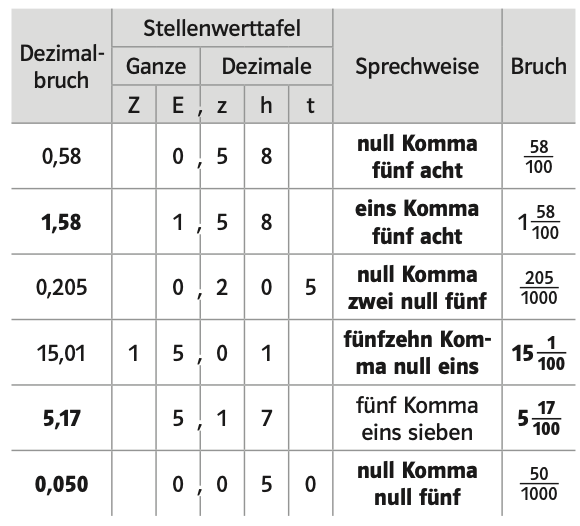 | Dezimalbruch | Stellenwerttafel | | | | | Sprechweise | Bruch |
|---|---|---|---|---|---|---|---|
| | Ganze | | Dezimale | | | | |
| | Z | E , | z | h | t | | |
| 0,58 | | 0 , | 5 | 8 | | null Komma fünf acht | $\frac{58}{100}$ |
| 1,58 | | 1 , | 5 | 8 | | eins Komma fünf acht | $1\frac{58}{100}$ |
| 0,205 | | 0 , | 2 | 0 | 5 | null Komma zwei null fünf | $\frac{205}{1000}$ |
| 15,01 | 1 | 5 , | 0 | 1 | | fünfzehn Komma null eins | $15\frac{1}{100}$ |
| 5,17 | | 5 , | 1 | 7 | | fünf Komma eins sieben | $5\frac{17}{100}$ |
| 0,050 | | 0 , | 0 | 5 | 0 | null Komma null fünf | $\frac{50}{1000}$ |